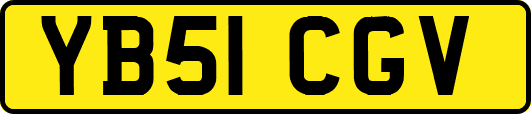 YB51 CGV